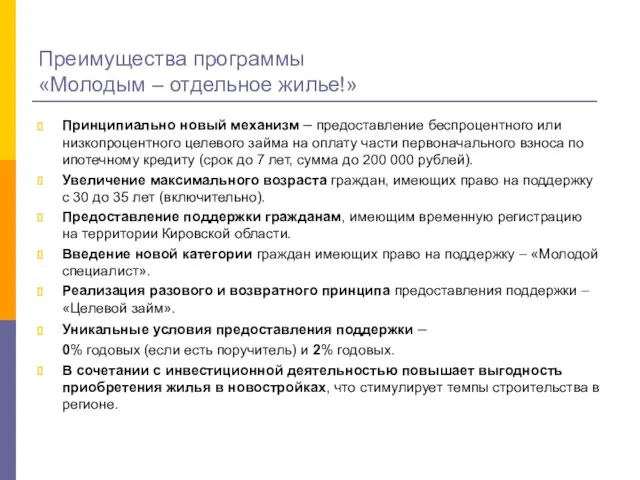 Преимущества программы «Молодым – отдельное жилье!»

Принципиально новый механизм – предоставление беспроцентного или низкопроцентного целевого займа на оплату части первоначального взноса по ипотечному кредиту (срок до 7 лет, сумма до 200 000 рублей).

Увеличение максимального возраста граждан, имеющих право на поддержку с 30 до 35 лет (включительно).

Предоставление поддержки гражданам, имеющим временную регистрацию на территории Кировской области.

Введение новой категории граждан имеющих право на поддержку – «Молодой специалист».

Реализация разового и возвратного принципа предоставления поддержки – «Целевой займ».

Уникальные условия предоставления поддержки –
0% годовых (если есть поручитель) и 2% годовых.

В сочетании с инвестиционной деятельностью повышает выгодность приобретения жилья в новостройках, что стимулирует темпы строительства в регионе.